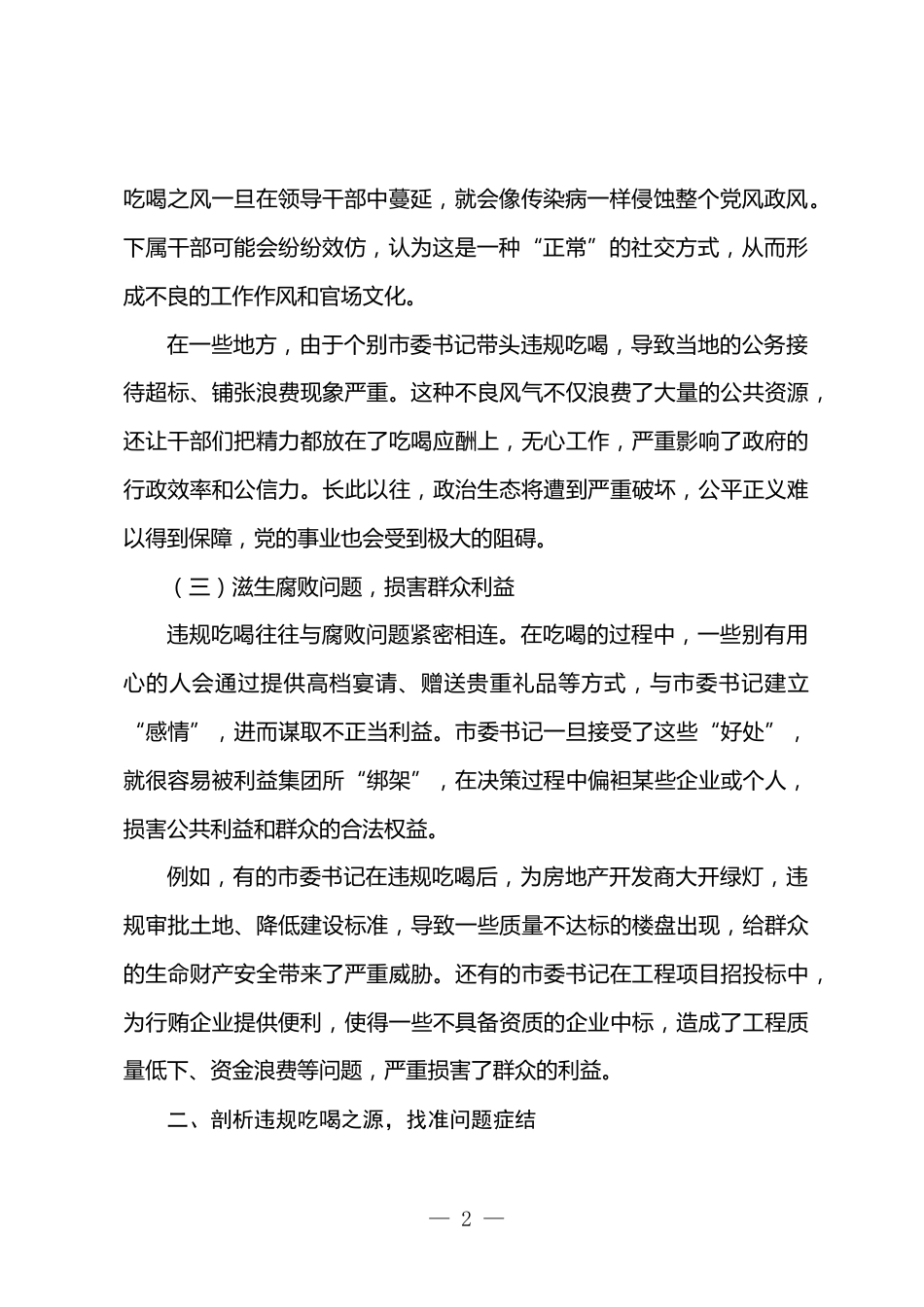 吃喝之风一旦在领导干部中蔓延，就会像传染病一样侵蚀整个党风政风。下属干部可能会纷纷效仿，认为这是一种“正常”的社交方式，从而形成不良的工作作风和官场文化。

在一些地方，由于个别市委书记带头违规吃喝，导致当地的公务接待超标、铺张浪费现象严重。这种不良风气不仅浪费了大量的公共资源，还让干部们把精力都放在了吃喝应酬上，无心工作，严重影响了政府的行政效率和公信力。长此以往，政治生态将遭到严重破坏，公平正义难以得到保障，党的事业也会受到极大的阻碍。

（三）滋生腐败问题，损害群众利益

违规吃喝往往与腐败问题紧密相连。在吃喝的过程中，一些别有用心的人会通过提供高档宴请、赠送贵重礼品等方式，与市委书记建立“感情”，进而谋取不正当利益。市委书记一旦接受了这些“好处”，就很容易被利益集团所“绑架”，在决策过程中偏袒某些企业或个人，损害公共利益和群众的合法权益。

例如，有的市委书记在违规吃喝后，为房地产开发商大开绿灯，违规审批土地、降低建设标准，导致一些质量不达标的楼盘出现，给群众的生命财产安全带来了严重威胁。还有的市委书记在工程项目招投标中，为行贿企业提供便利，使得一些不具备资质的企业中标，造成了工程质量低下、资金浪费等问题，严重损害了群众的利益。

二、剖析违规吃喝之源，找准问题症结

— 2 —